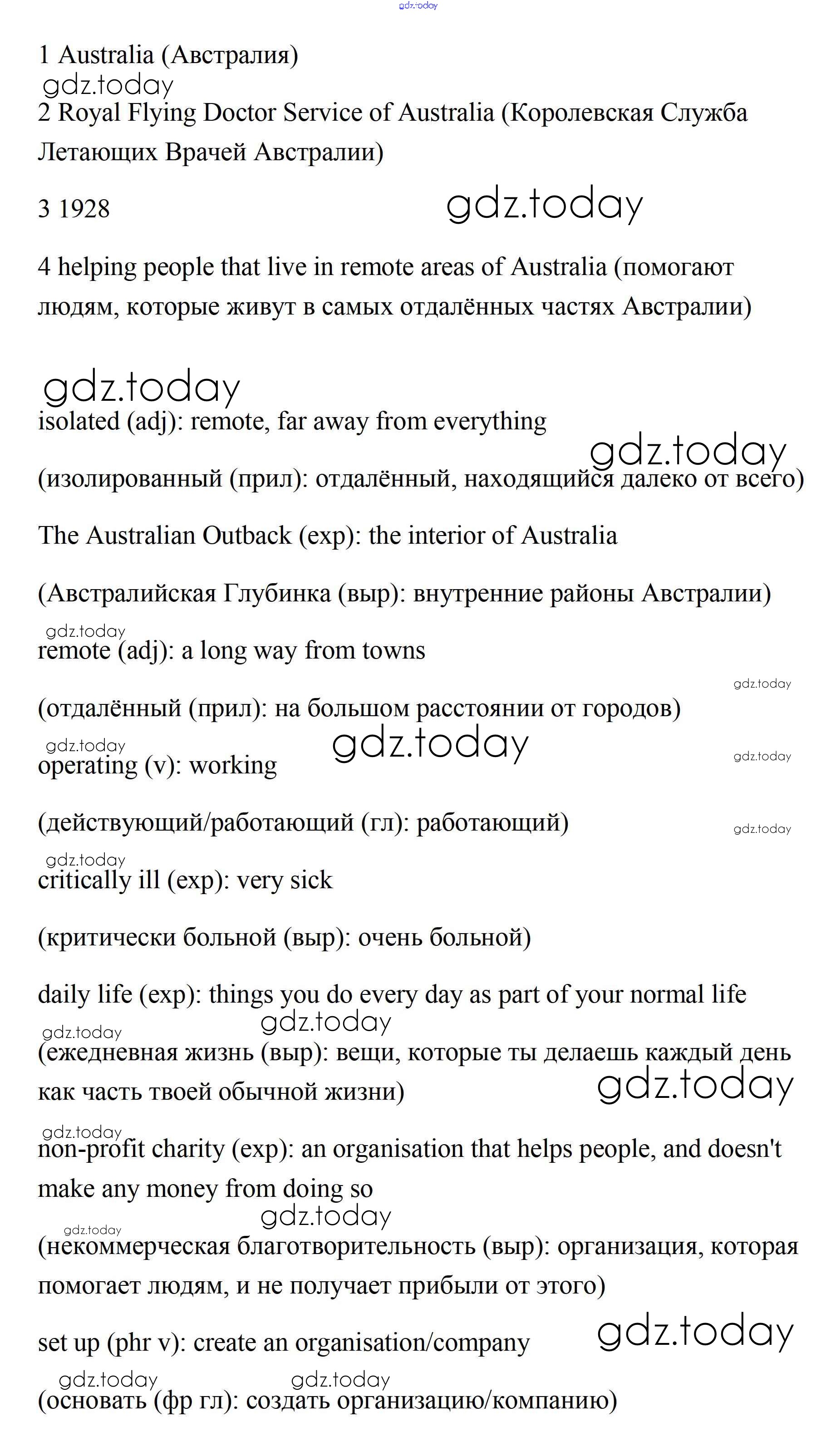 gdz.today

1 Australia (Австралия)
gdz.today
2 Royal Flying Doctor Service of Australia (Королевская Служба Летающих Врачей Австралии)

3 1928 gdz.today

4 helping people that live in remote areas of Australia (помогают людям, которые живут в самых отдалённых частях Австралии)

gdz.today
isolated (adj): remote, far away from everything
gdz.today
(изолированный (прил): отдалённый, находящийся далеко от всего)

The Australian Outback (exp): the interior of Australia

(Австралийская Глубинка (выр): внутренние районы Австралии)

gdz.today
remote (adj): a long way from towns
gdz.today
(отдалённый (прил): на большом расстоянии от городов)
gdz.today gdz.today gdz.today
operating (v): working

(действующий/работающий (гл): работающий) gdz.today

gdz.today
critically ill (exp): very sick

(критически больной (выр): очень больной)

daily life (exp): things you do every day as part of your normal life
gdz.today
gdz.today
(ежедневная жизнь (выр): вещи, которые ты делаешь каждый день как часть твоей обычной жизни) gdz.today

gdz.today
non-profit charity (exp): an organisation that helps people, and doesn't make any money from doing so
gdz.today
gdz.today
(некоммерческая благотворительность (выр): организация, которая помогает людям, и не получает прибыли от этого)

set up (phr v): create an organisation/company gdz.today

gdz.today gdz.today
(основать (фр гл): создать организацию/компанию)